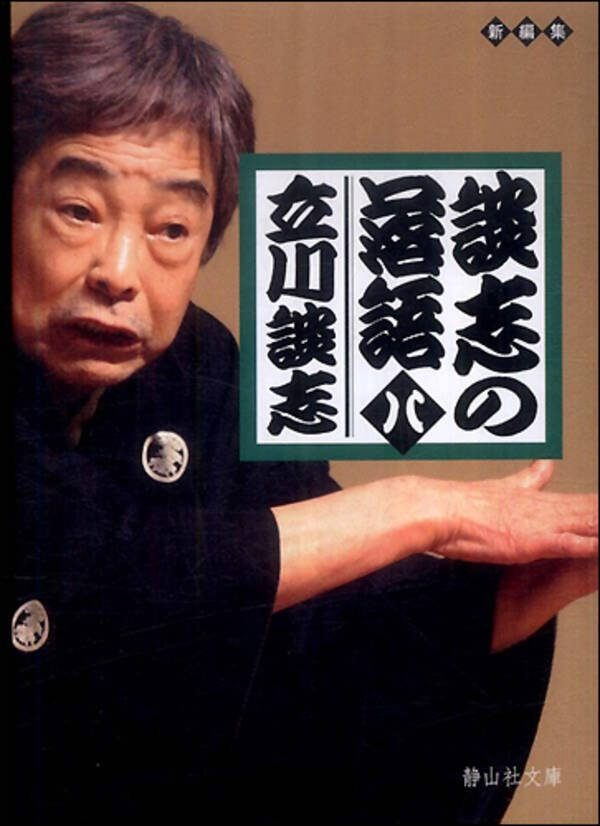 新編集

談志の落語
八

立川談志

静山社文庫